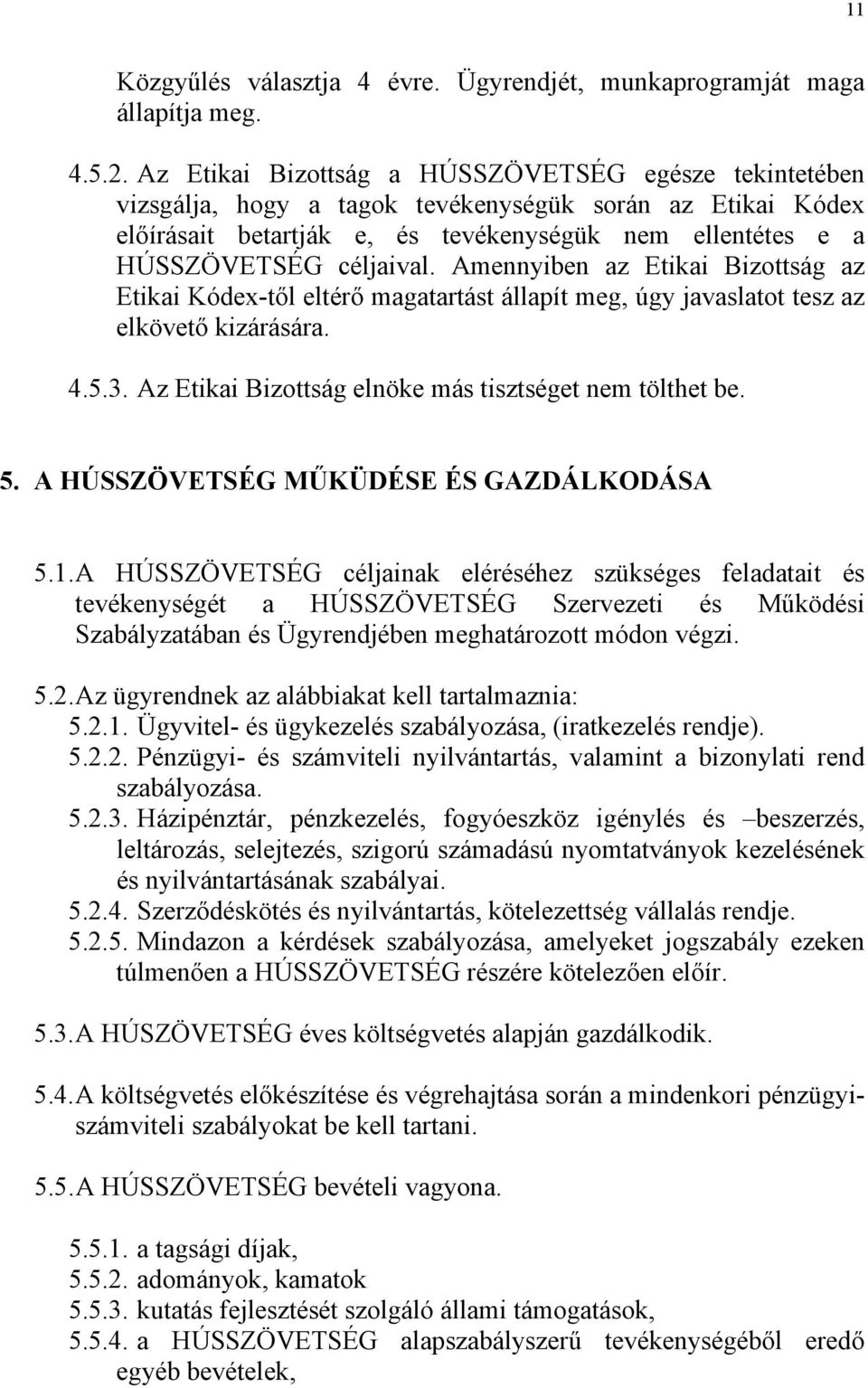 11

Közgyűlés választja 4 évre. Ügyrendjét, munkaprogramját maga állapítja meg.

4.5.2. Az Etikai Bizottság a HÚSSZÖVETSÉG egésze tekintetében vizsgálja, hogy a tagok tevékenységük során az Etikai Kódex előírásait betartják e, és tevékenységük nem ellentétes e a HÚSSZÖVETSÉG céljaival. Amennyiben az Etikai Bizottság az Etikai Kódex-től eltérő magatartást állapít meg, úgy javaslatot tesz az elkövető kizárására.

4.5.3. Az Etikai Bizottság elnöke más tisztséget nem tölthet be.

5. A HÚSSZÖVETSÉG MŰKÜDÉSE ÉS GAZDÁLKODÁSA

5.1. A HÚSSZÖVETSÉG céljainak eléréséhez szükséges feladatait és tevékenységét a HÚSSZÖVETSÉG Szervezeti és Működési Szabályzatában és Ügyrendjében meghatározott módon végzi.

5.2. Az ügyrendnek az alábbiakat kell tartalmaznia:
5.2.1. Ügyvitel- és ügykezelés szabályozása, (iratkezelés rendje).
5.2.2. Pénzügyi- és számviteli nyilvántartás, valamint a bizonylati rend szabályozása.
5.2.3. Házipénztár, pénzkezelés, fogyóeszköz igénylés és –beszerzés, leltározás, selejtezés, szigorú számadású nyomtatványok kezelésének és nyilvántartásának szabályai.
5.2.4. Szerződéskötés és nyilvántartás, kötelezettség vállalás rendje.
5.2.5. Mindazon a kérdések szabályozása, amelyeket jogszabály ezeken túlmenően a HÚSSZÖVETSÉG részére kötelezően előír.

5.3. A HÚSZÖVETSÉG éves költségvetés alapján gazdálkodik.

5.4. A költségvetés előkészítése és végrehajtása során a mindenkori pénzügyi-számviteli szabályokat be kell tartani.

5.5. A HÚSSZÖVETSÉG bevételi vagyona.

5.5.1. a tagsági díjak,
5.5.2. adományok, kamatok
5.5.3. kutatás fejlesztését szolgáló állami támogatások,
5.5.4. a HÚSSZÖVETSÉG alapszabályszerű tevékenységéből eredő egyéb bevételek,